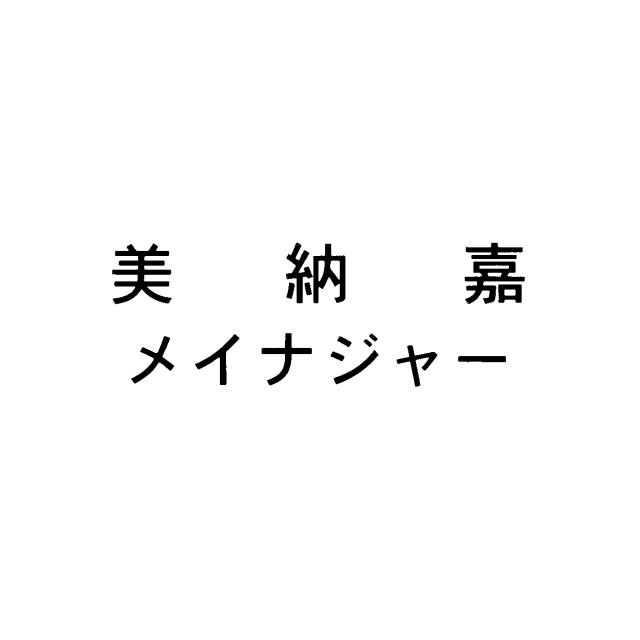 美　納　嘉
メイナジャー